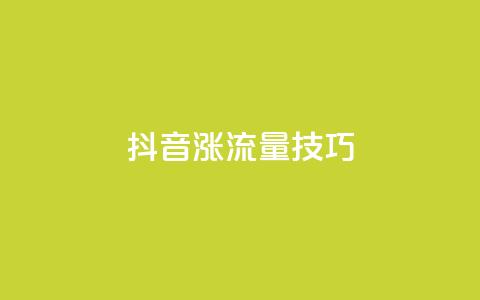 抖音涨流量技巧